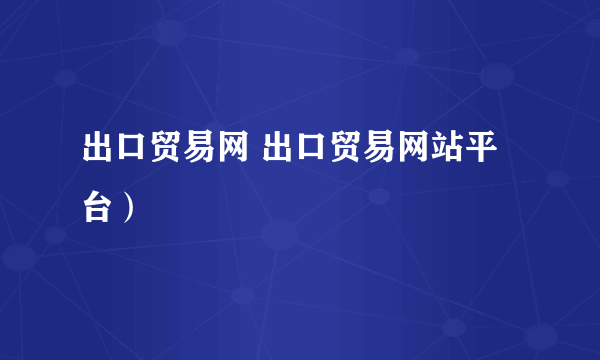 出口贸易网 出口贸易网站平台）